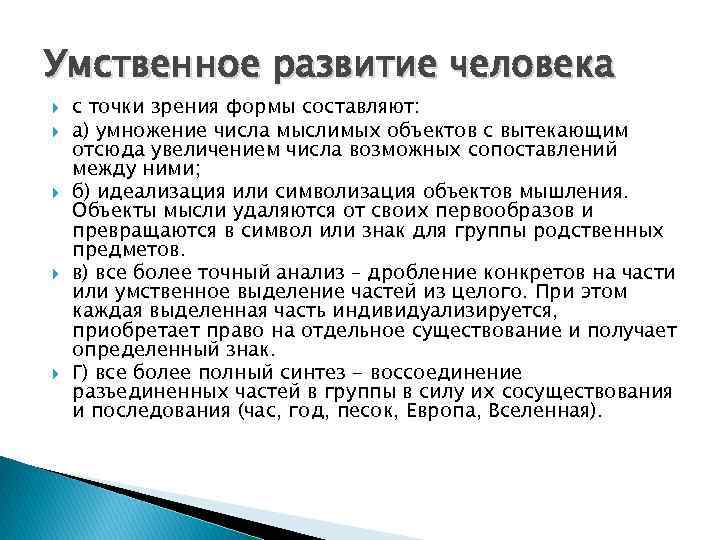 Умственное развитие человека

с точки зрения формы составляют:

а) умножение числа мыслимых объектов с вытекающим отсюда увеличением числа возможных сопоставлений между ними;

б) идеализация или символизация объектов мышления. Объекты мысли удаляются от своих первообразов и превращаются в символ или знак для группы родственных предметов.

в) все более точный анализ – дробление конкретов на части или умственное выделение частей из целого. При этом каждая выделенная часть индивидуализируется, приобретает право на отдельное существование и получает определенный знак.

Г) все более полный синтез - воссоединение разъединенных частей в группы в силу их сосуществования и последования (час, год, песок, Европа, Вселенная).